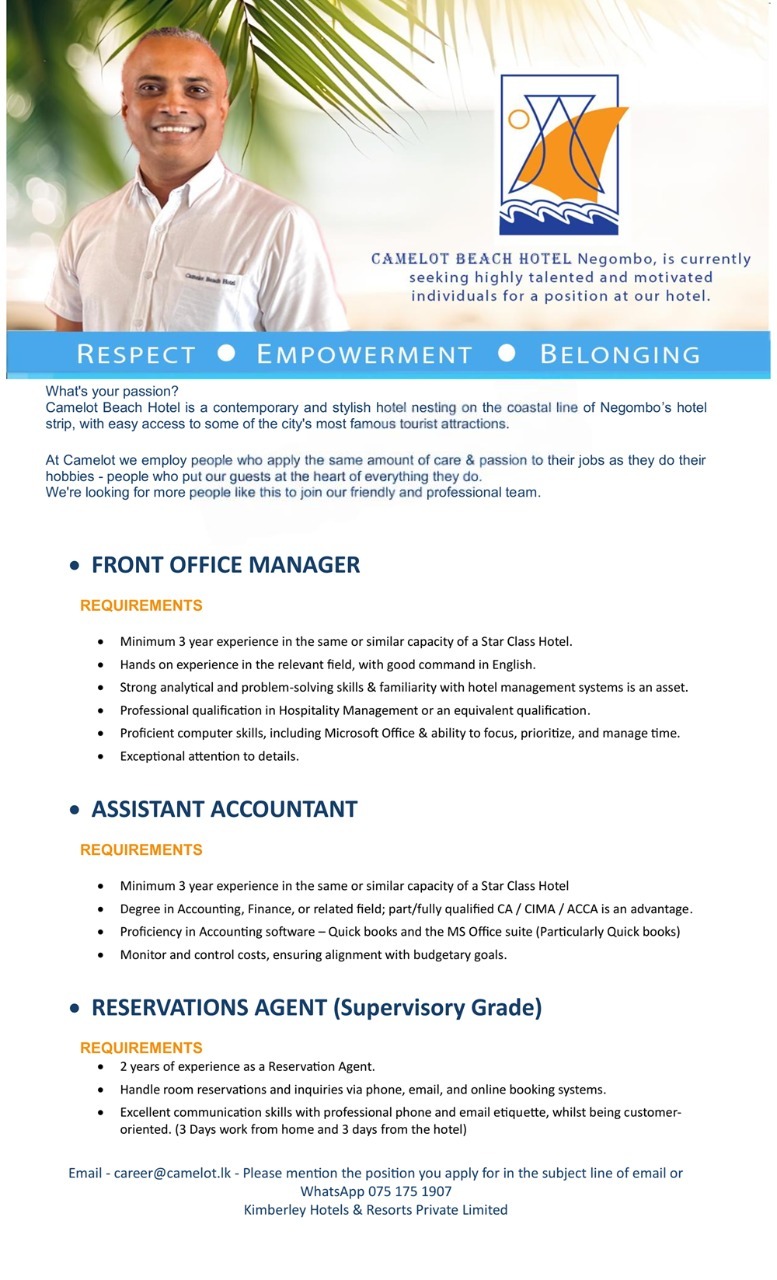 Camelot Beach Hotel

CAMELOT BEACH HOTEL Negombo, is currently seeking highly talented and motivated individuals for a position at our hotel.

RESPECT ● EMPOWERMENT ● BELONGING

What's your passion?
Camelot Beach Hotel is a contemporary and stylish hotel nesting on the coastal line of Negombo's hotel strip, with easy access to some of the city's most famous tourist attractions.

At Camelot we employ people who apply the same amount of care & passion to their jobs as they do their hobbies - people who put our guests at the heart of everything they do.
We're looking for more people like this to join our friendly and professional team.

• FRONT OFFICE MANAGER

REQUIREMENTS

• Minimum 3 year experience in the same or similar capacity of a Star Class Hotel.
• Hands on experience in the relevant field, with good command in English.
• Strong analytical and problem-solving skills & familiarity with hotel management systems is an asset.
• Professional qualification in Hospitality Management or an equivalent qualification.
• Proficient computer skills, including Microsoft Office & ability to focus, prioritize, and manage time.
• Exceptional attention to details.

• ASSISTANT ACCOUNTANT

REQUIREMENTS

• Minimum 3 year experience in the same or similar capacity of a Star Class Hotel
• Degree in Accounting, Finance, or related field; part/fully qualified CA / CIMA / ACCA is an advantage.
• Proficiency in Accounting software – Quick books and the MS Office suite (Particularly Quick books)
• Monitor and control costs, ensuring alignment with budgetary goals.

• RESERVATIONS AGENT (Supervisory Grade)

REQUIREMENTS
• 2 years of experience as a Reservation Agent.
• Handle room reservations and inquiries via phone, email, and online booking systems.
• Excellent communication skills with professional phone and email etiquette, whilst being customer-oriented. (3 Days work from home and 3 days from the hotel)

Email - career@camelot.lk - Please mention the position you apply for in the subject line of email or WhatsApp 075 175 1907
Kimberley Hotels & Resorts Private Limited